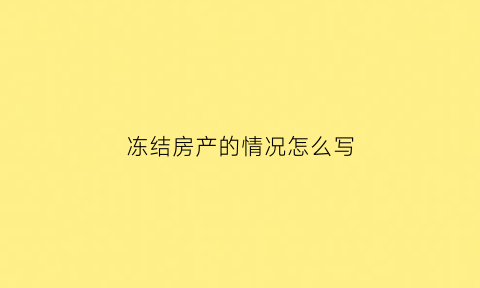 冻结房产的情况怎么写